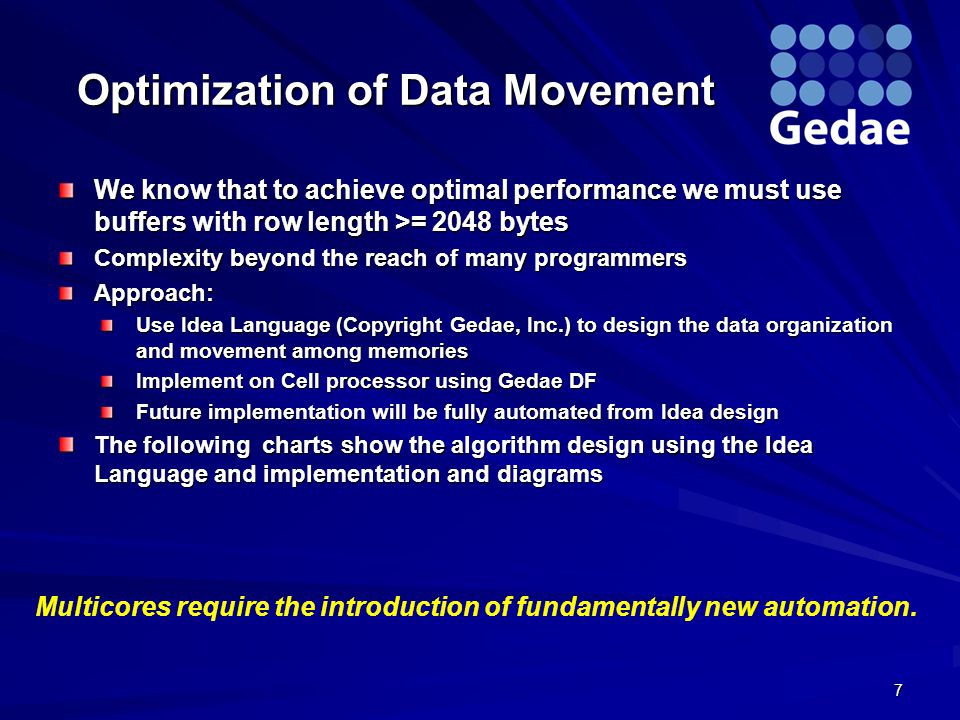 Optimization of Data Movement

Gedae

We know that to achieve optimal performance we must use buffers with row length >= 2048 bytes

Complexity beyond the reach of many programmers

Approach:

Use Idea Language (Copyright Gedae, Inc.) to design the data organization and movement among memories

Implement on Cell processor using Gedae DF

Future implementation will be fully automated from Idea design

The following charts show the algorithm design using the Idea Language and implementation and diagrams

Multicores require the introduction of fundamentally new automation.

7